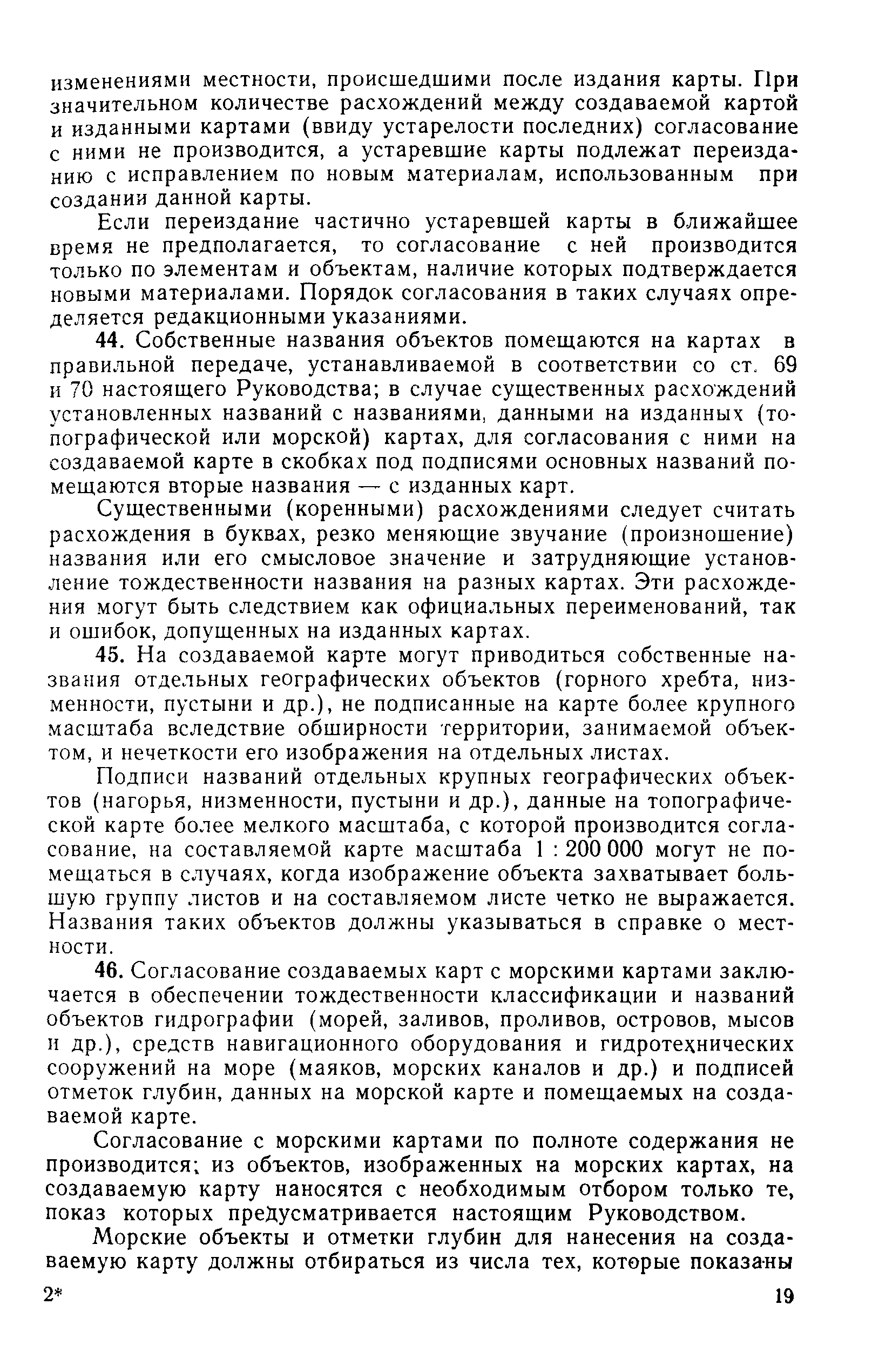 изменениями местности, происшедшими после издания карты. При значительном количестве расхождений между создаваемой картой и изданными картами (ввиду устарелости последних) согласование с ними не производится, а устаревшие карты подлежат переизданию с исправлением по новым материалам, использованным при создании данной карты.

Если переиздание частично устаревшей карты в ближайшее время не предполагается, то согласование с ней производится только по элементам и объектам, наличие которых подтверждается новыми материалами. Порядок согласования в таких случаях определяется редакционными указаниями.

44. Собственные названия объектов помещаются на картах в правильной передаче, устанавливаемой в соответствии со ст. 69 и 70 настоящего Руководства; в случае существенных расхождений установленных названий с названиями, данными на изданных (топографической или морской) картах, для согласования с ними на создаваемой карте в скобках под подписями основных названий помещаются вторые названия — с изданных карт.

Существенными (коренными) расхождениями следует считать расхождения в буквах, резко меняющие звучание (произношение) названия или его смысловое значение и затрудняющие установление тождественности названия на разных картах. Эти расхождения могут быть следствием как официальных переименований, так и ошибок, допущенных на изданных картах.

45. На создаваемой карте могут приводиться собственные названия отдельных географических объектов (горного хребта, низменности, пустыни и др.), не подписанные на карте более крупного масштаба вследствие обширности территории, занимаемой объектом, и нечеткости его изображения на отдельных листах.

Подписи названий отдельных крупных географических объектов (нагорья, низменности, пустыни и др.), данные на топографической карте более мелкого масштаба, с которой производится согласование, на составляемой карте масштаба 1 : 200 000 могут не помещаться в случаях, когда изображение объекта захватывает большую группу листов и на составляемом листе четко не выражается. Названия таких объектов должны указываться в справке о местности.

46. Согласование создаваемых карт с морскими картами заключается в обеспечении тождественности классификации и названий объектов гидрографии (морей, заливов, проливов, островов, мысов и др.), средств навигационного оборудования и гидротехнических сооружений на море (маяков, морских каналов и др.) и подписей отметок глубин, данных на морской карте и помещаемых на создаваемой карте.

Согласование с морскими картами по полноте содержания не производится; из объектов, изображенных на морских картах, на создаваемую карту наносятся с необходимым отбором только те, показ которых предусматривается настоящим Руководством.

Морские объекты и отметки глубин для нанесения на создаваемую карту должны отбираться из числа тех, которые показаны

2*

19